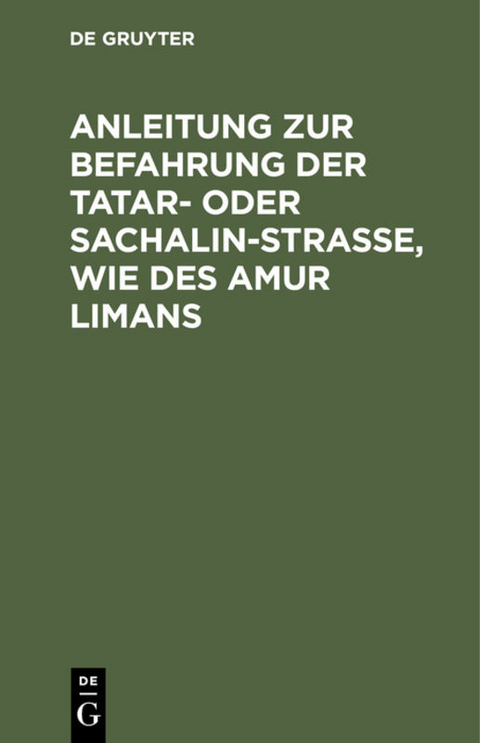 DE GRUYTER

ANLEITUNG ZUR BEFAHRUNG DER TATAR- ODER SACHALIN-STRASSE, WIE DES AMUR LIMANS

DE
G